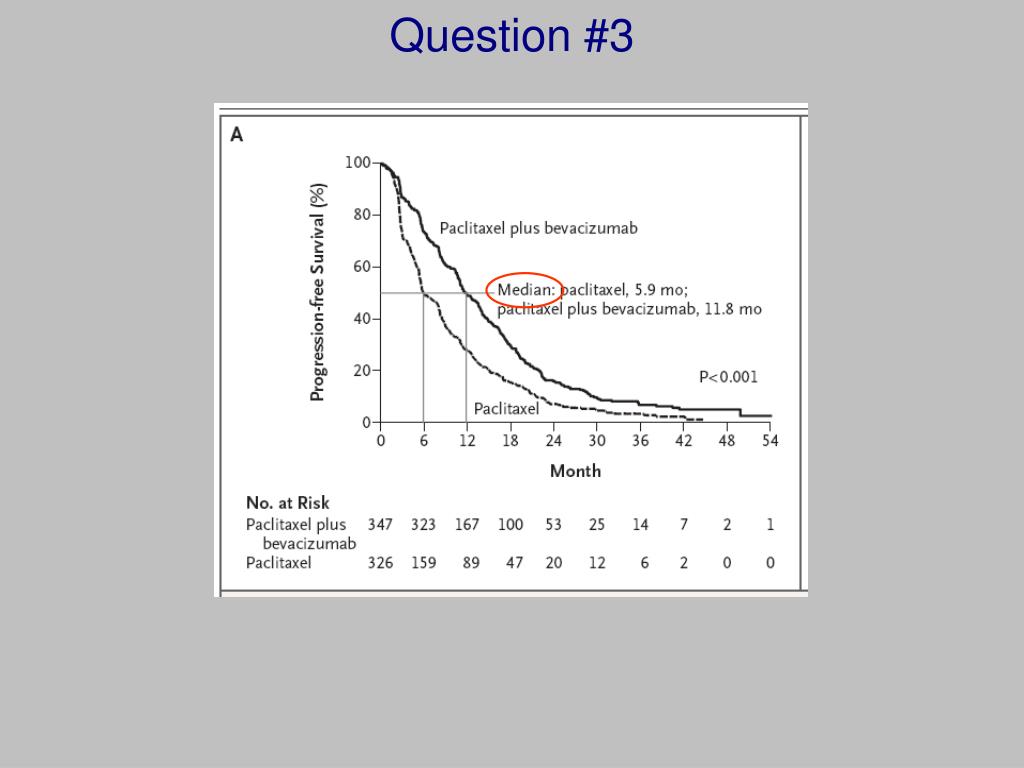 Question #3

A

Progression-free Survival (%)

100
80
60
40
20
0

Paclitaxel plus bevacizumab

Median: paclitaxel, 5.9 mo;
paclitaxel plus bevacizumab, 11.8 mo

P<0.001

Paclitaxel

0 6 12 18 24 30 36 42 48 54

Month

No. at Risk

| | | | | | | | | | | |
|---|---|---|---|---|---|---|---|---|---|---|
| Paclitaxel plus bevacizumab | 347 | 323 | 167 | 100 | 53 | 25 | 14 | 7 | 2 | 1 |
| Paclitaxel | 326 | 159 | 89 | 47 | 20 | 12 | 6 | 2 | 0 | 0 |